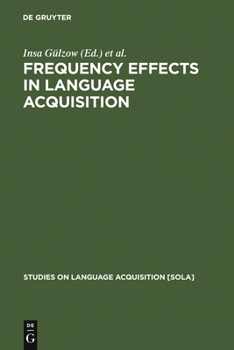 DE GRUYTER

Insa Gülzow (Ed.) et al.

FREQUENCY EFFECTS IN LANGUAGE ACQUISITION

STUDIES ON LANGUAGE ACQUISITION [SOLA]

DE
G